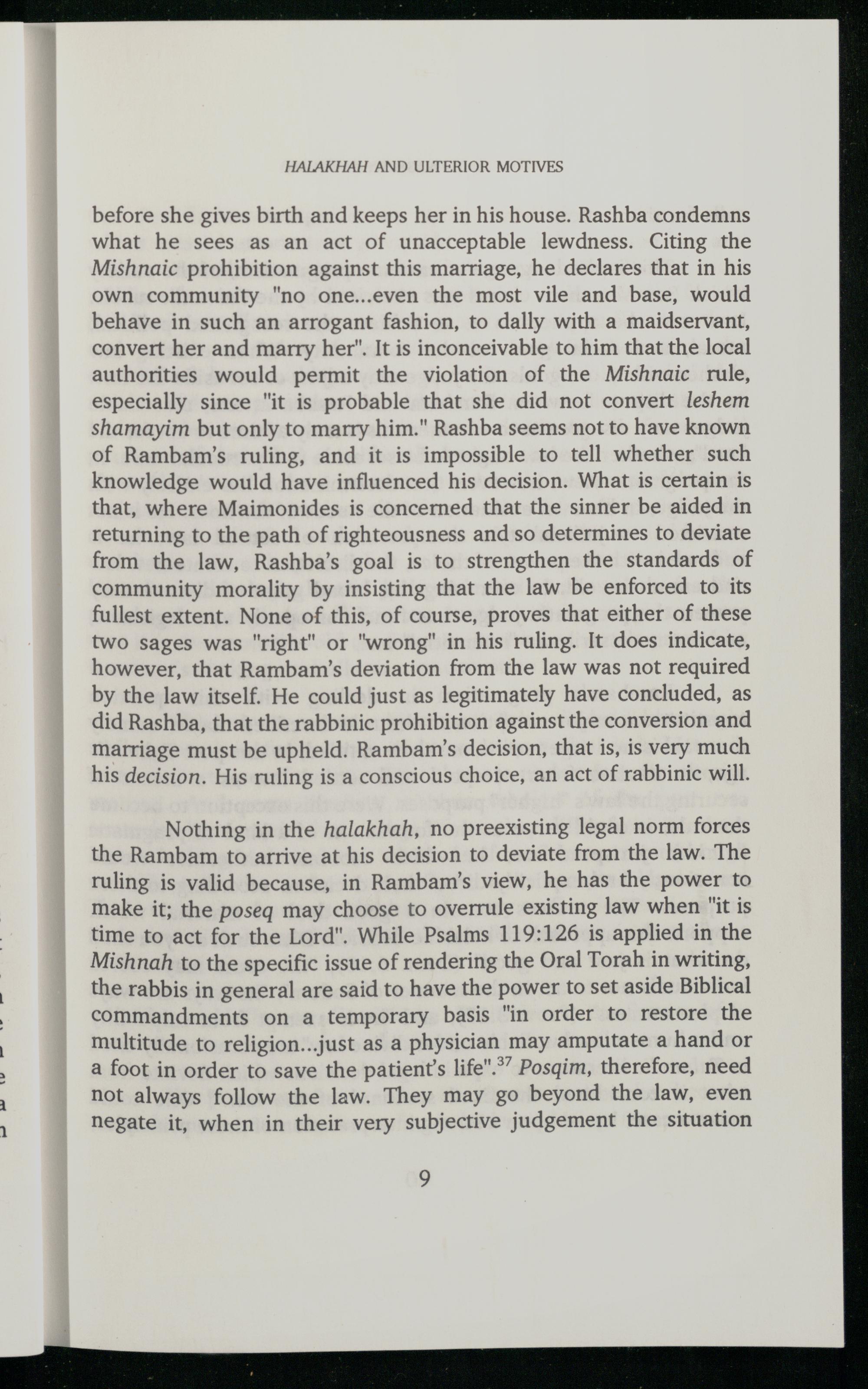 HALAKHAH AND ULTERIOR MOTIVES

before she gives birth and keeps her in his house. Rashba condemns what he sees as an act of unacceptable lewdness. Citing the Mishnaic prohibition against this marriage, he declares that in his own community "no one...even the most vile and base, would behave in such an arrogant fashion, to dally with a maidservant, convert her and marry her". It is inconceivable to him that the local authorities would permit the violation of the Mishnaic rule, especially since "it is probable that she did not convert leshem shamayim but only to marry him." Rashba seems not to have known of Rambam's ruling, and it is impossible to tell whether such knowledge would have influenced his decision. What is certain is that, where Maimonides is concerned that the sinner be aided in returning to the path of righteousness and so determines to deviate from the law, Rashba's goal is to strengthen the standards of community morality by insisting that the law be enforced to its fullest extent. None of this, of course, proves that either of these two sages was "right" or "wrong" in his ruling. It does indicate, however, that Rambam's deviation from the law was not required by the law itself. He could just as legitimately have concluded, as did Rashba, that the rabbinic prohibition against the conversion and marriage must be upheld. Rambam's decision, that is, is very much his decision. His ruling is a conscious choice, an act of rabbinic will.

Nothing in the halakhah, no preexisting legal norm forces the Rambam to arrive at his decision to deviate from the law. The ruling is valid because, in Rambam's view, he has the power to make it; the poseq may choose to overrule existing law when "it is time to act for the Lord". While Psalms 119:126 is applied in the Mishnah to the specific issue of rendering the Oral Torah in writing, the rabbis in general are said to have the power to set aside Biblical commandments on a temporary basis "in order to restore the multitude to religion...just as a physician may amputate a hand or a foot in order to save the patient's life".$^{37}$ Posqim, therefore, need not always follow the law. They may go beyond the law, even negate it, when in their very subjective judgement the situation

9